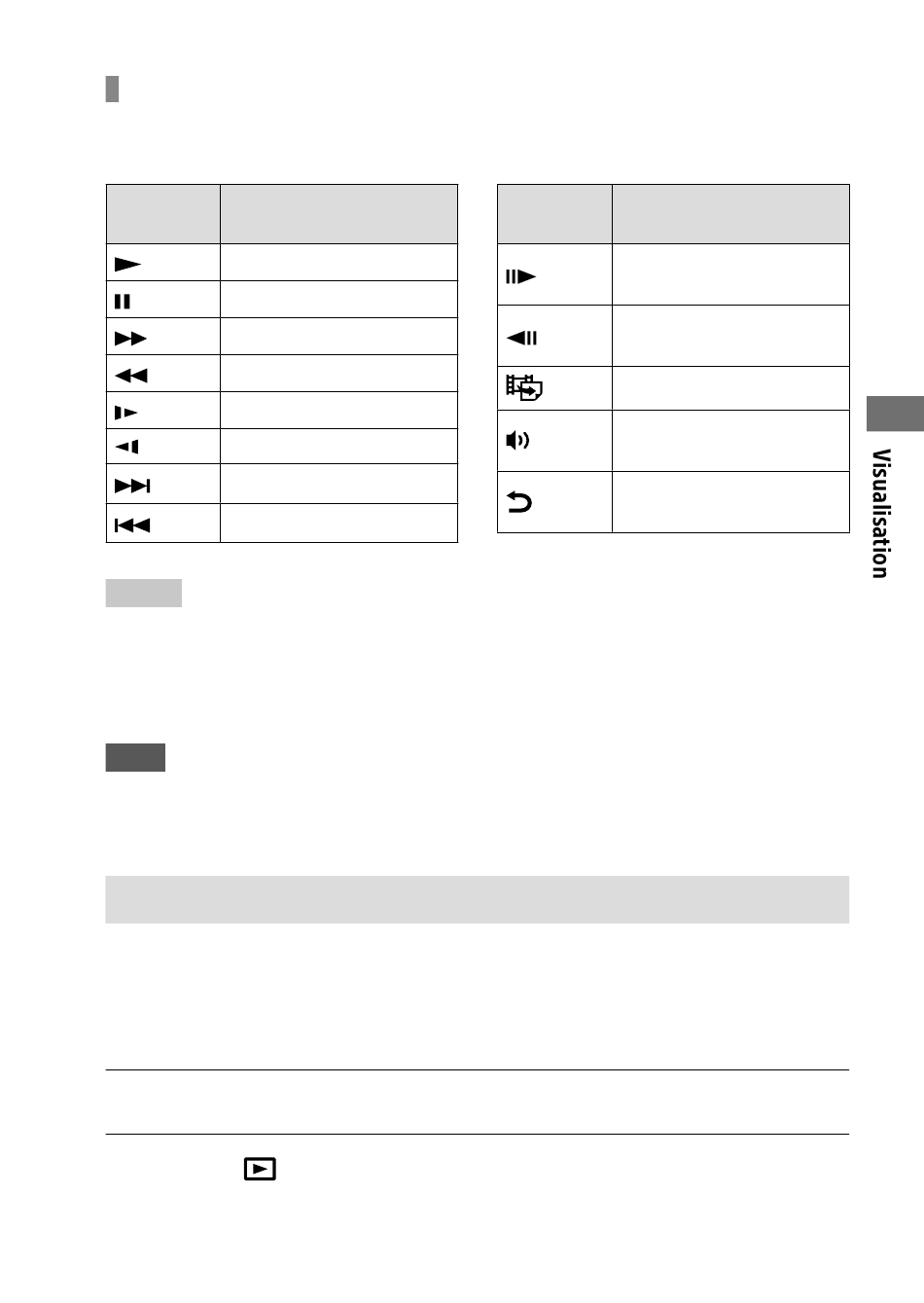 Visualisation